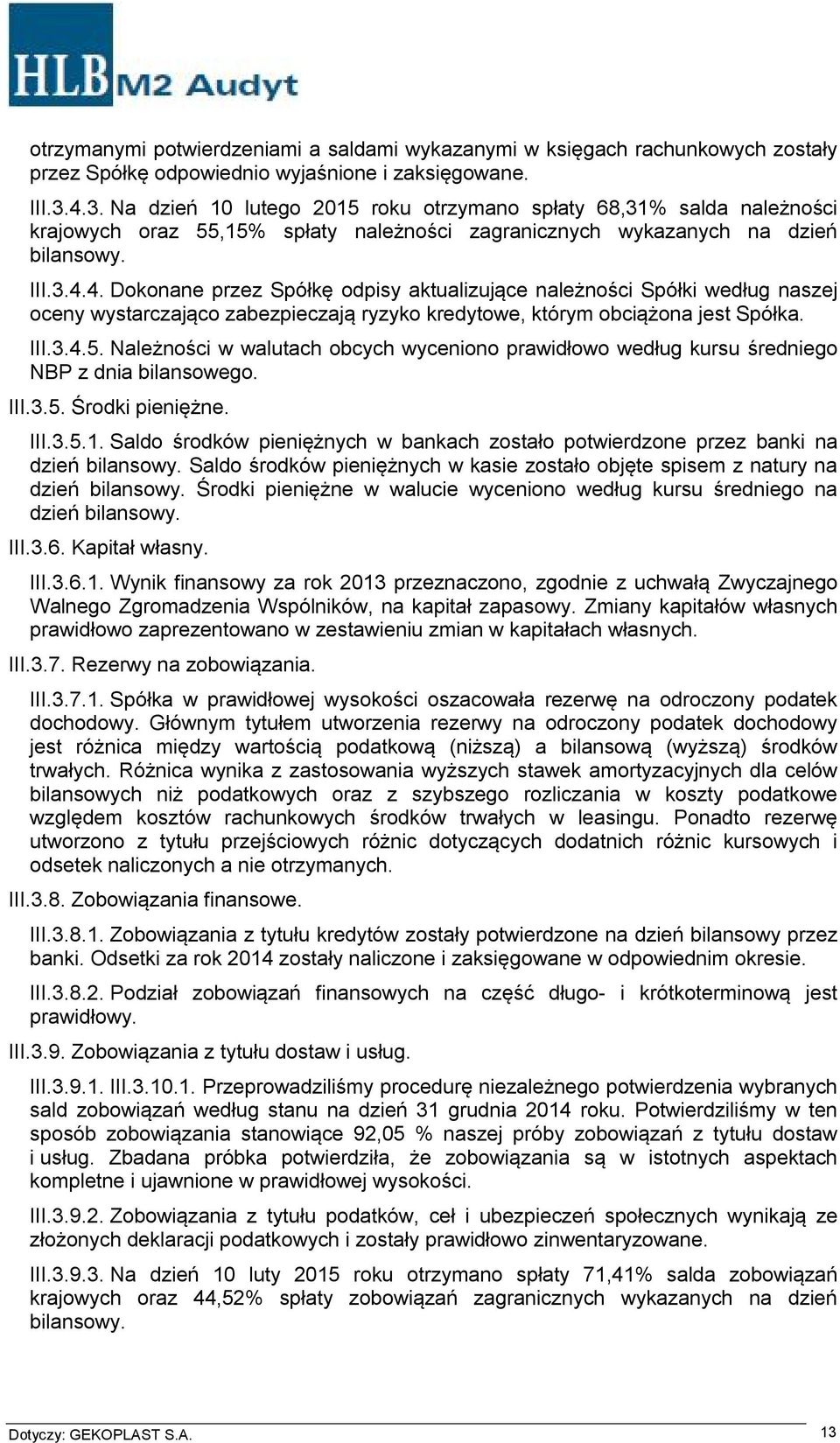 HLB M2 Audyt

otrzymanymi potwierdzeniami a saldami wykazanymi w księgach rachunkowych zostały przez Spółkę odpowiednio wyjaśnione i zaksięgowane.

III.3.4.3. Na dzień 10 lutego 2015 roku otrzymano spłaty 68,31% salda należności krajowych oraz 55,15% spłaty należności zagranicznych wykazanych na dzień bilansowy.

III.3.4.4. Dokonane przez Spółkę odpisy aktualizujące należności Spółki według naszej oceny wystarczająco zabezpieczają ryzyko kredytowe, którym obciążona jest Spółka.

III.3.4.5. Należności w walutach obcych wyceniono prawidłowo według kursu średniego NBP z dnia bilansowego.

III.3.5. Środki pieniężne.

III.3.5.1. Saldo środków pieniężnych w bankach zostało potwierdzone przez banki na dzień bilansowy. Saldo środków pieniężnych w kasie zostało objęte spisem z natury na dzień bilansowy. Środki pieniężne w walucie wyceniono według kursu średniego na dzień bilansowy.

III.3.6. Kapitał własny.

III.3.6.1. Wynik finansowy za rok 2013 przeznaczono, zgodnie z uchwałą Zwyczajnego Walnego Zgromadzenia Wspólników, na kapitał zapasowy. Zmiany kapitałów własnych prawidłowo zaprezentowano w zestawieniu zmian w kapitałach własnych.

III.3.7. Rezerwy na zobowiązania.

III.3.7.1. Spółka w prawidłowej wysokości oszacowała rezerwę na odroczony podatek dochodowy. Głównym tytułem utworzenia rezerwy na odroczony podatek dochodowy jest różnica między wartością podatkową (niższą) a bilansową (wyższą) środków trwałych. Różnica wynika z zastosowania wyższych stawek amortyzacyjnych dla celów bilansowych niż podatkowych oraz z szybszego rozliczania w koszty podatkowe względem kosztów rachunkowych środków trwałych w leasingu. Ponadto rezerwę utworzono z tytułu przejściowych różnic dotyczących dodatnich różnic kursowych i odsetek naliczonych a nie otrzymanych.

III.3.8. Zobowiązania finansowe.

III.3.8.1. Zobowiązania z tytułu kredytów zostały potwierdzone na dzień bilansowy przez banki. Odsetki za rok 2014 zostały naliczone i zaksięgowane w odpowiednim okresie.

III.3.8.2. Podział zobowiązań finansowych na część długo- i krótkoterminową jest prawidłowy.

III.3.9. Zobowiązania z tytułu dostaw i usług.

III.3.9.1. III.3.10.1. Przeprowadziliśmy procedurę niezależnego potwierdzenia wybranych sald zobowiązań według stanu na dzień 31 grudnia 2014 roku. Potwierdziliśmy w ten sposób zobowiązania stanowiące 92,05 % naszej próby zobowiązań z tytułu dostaw i usług. Zbadana próbka potwierdziła, że zobowiązania są w istotnych aspektach kompletne i ujawnione w prawidłowej wysokości.

III.3.9.2. Zobowiązania z tytułu podatków, ceł i ubezpieczeń społecznych wynikają ze złożonych deklaracji podatkowych i zostały prawidłowo zinwentaryzowane.

III.3.9.3. Na dzień 10 luty 2015 roku otrzymano spłaty 71,41% salda zobowiązań krajowych oraz 44,52% spłaty zobowiązań zagranicznych wykazanych na dzień bilansowy.

Dotyczy: GEKOPLAST S.A. 13